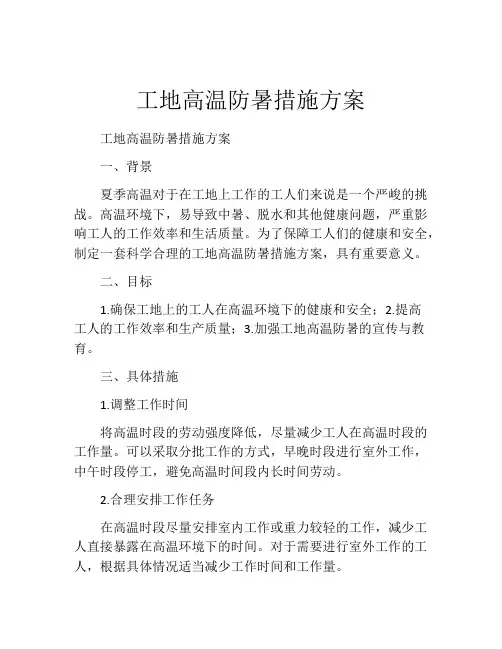 工地高温防暑措施方案

工地高温防暑措施方案

一、背景

夏季高温对于在工地上工作的工人们来说是一个严峻的挑战。高温环境下，易导致中暑、脱水和其他健康问题，严重影响工人的工作效率和生活质量。为了保障工人们的健康和安全，制定一套科学合理的工地高温防暑措施方案，具有重要意义。

二、目标

1.确保工地上的工人在高温环境下的健康和安全；2.提高工人的工作效率和生产质量；3.加强工地高温防暑的宣传与教育。

三、具体措施

1.调整工作时间

将高温时段的劳动强度降低，尽量减少工人在高温时段的工作量。可以采取分批工作的方式，早晚时段进行室外工作，中午时段停工，避免高温时间段内长时间劳动。

2.合理安排工作任务

在高温时段尽量安排室内工作或重力较轻的工作，减少工人直接暴露在高温环境下的时间。对于需要进行室外工作的工人，根据具体情况适当减少工作时间和工作量。